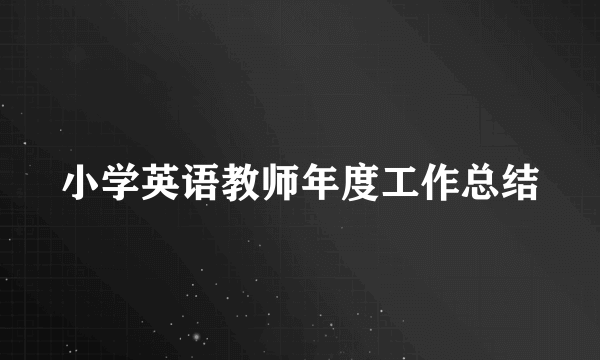 小学英语教师年度工作总结